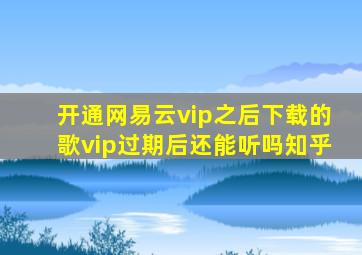 开通网易云vip之后下载的歌vip过期后还能听吗知乎